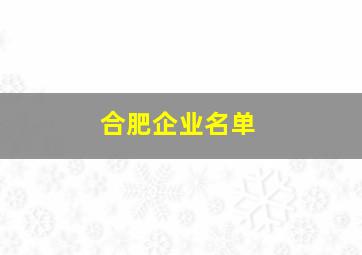 合肥企业名单